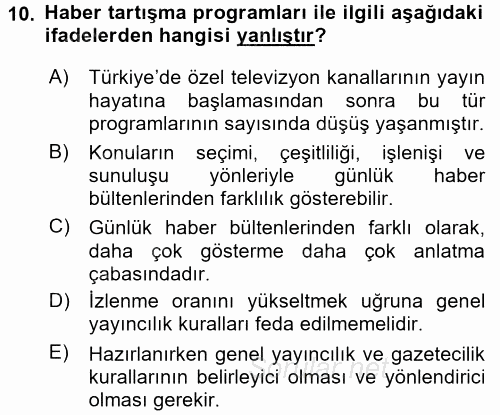 10. Haber tartışma programları ile ilgili aşağıdaki ifadelerden hangisi yanlıştır?

A) Türkiye'de özel televizyon kanallarının yayın hayatına başlamasından sonra bu tür programlarının sayısında düşüş yaşanmıştır.

B) Konuların seçimi, çeşitliliği, işlenişi ve sunuluşu yönleriyle günlük haber bültenlerinden farklılık gösterebilir.

C) Günlük haber bültenlerinden farklı olarak, daha çok gösterme daha çok anlatma çabasındadır.

D) İzlenme oranını yükseltmek uğruna genel yayıncılık kuralları feda edilmemelidir.

E) Hazırlanırken genel yayıncılık ve gazetecilik kurallarının belirleyici olması ve yönlendirici olması gerekir.

Sorular.net